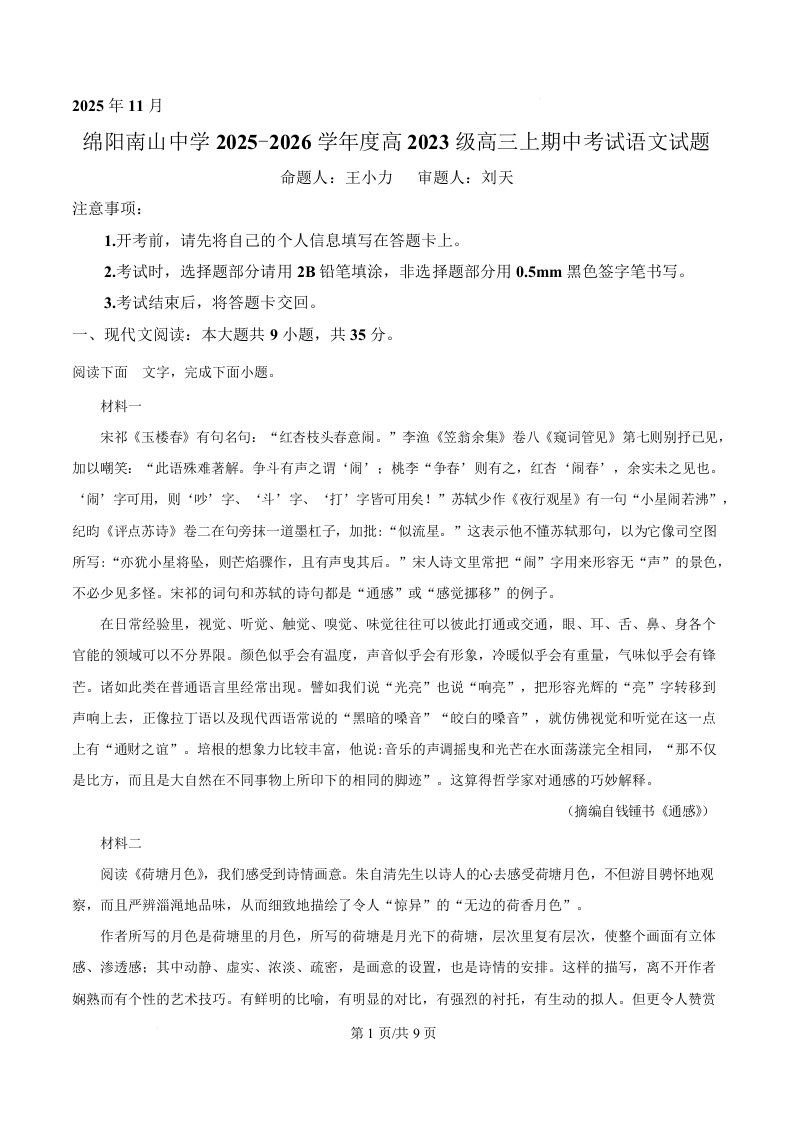 2025 年 11 月

绵阳南山中学 2025-2026 学年度高 2023 级高三上期中考试语文试题

命题人：王小力　审题人：刘天

注意事项：

1.开考前，请先将自己的个人信息填写在答题卡上。

2.考试时，选择题部分请用 2B 铅笔填涂，非选择题部分用 0.5mm 黑色签字笔书写。

3.考试结束后，将答题卡交回。

一、现代文阅读：本大题共 9 小题，共 35 分。

阅读下面　文字，完成下面小题。

材料一

宋祁《玉楼春》有句名句：“红杏枝头春意闹。”李渔《笠翁余集》卷八《窥词管见》第七则别抒己见，加以嘲笑：“此语殊难著解。争斗有声之谓‘闹’；桃李“争春’则有之，红杏‘闹春’，余实未之见也。‘闹’字可用，则‘吵’字、‘斗’字、‘打’字皆可用矣！”苏轼少作《夜行观星》有一句“小星闹若沸”，纪昀《评点苏诗》卷二在句旁抹一道墨杠子，加批：“似流星。”这表示他不懂苏轼那句，以为它像司空图所写：“亦犹小星将坠，则芒焰骤作，且有声曳其后。”宋人诗文里常把“闹”字用来形容无“声”的景色，不必少见多怪。宋祁的词句和苏轼的诗句都是“通感”或“感觉挪移”的例子。

在日常经验里，视觉、听觉、触觉、嗅觉、味觉往往可以彼此打通或交通，眼、耳、舌、鼻、身各个官能的领域可以不分界限。颜色似乎会有温度，声音似乎会有形象，冷暖似乎会有重量，气味似乎会有锋芒。诸如此类在普通语言里经常出现。譬如我们说“光亮”也说“响亮”，把形容光辉的“亮”字转移到声响上去，正像拉丁语以及现代西语常说的“黑暗的嗓音”“皎白的嗓音”，就仿佛视觉和听觉在这一点上有“通财之谊”。培根的想象力比较丰富，他说:音乐的声调摇曳和光芒在水面荡漾完全相同，“那不仅是比方，而且是大自然在不同事物上所印下的相同的脚迹”。这算得哲学家对通感的巧妙解释。

（摘编自钱锺书《通感》）

材料二

阅读《荷塘月色》，我们感受到诗情画意。朱自清先生以诗人的心去感受荷塘月色，不但游目骋怀地观察，而且严辨淄渑地品味，从而细致地描绘了令人“惊异”的“无边的荷香月色”。

作者所写的月色是荷塘里的月色，所写的荷塘是月光下的荷塘，层次里复有层次，使整个画面有立体感、渗透感；其中动静、虚实、浓淡、疏密，是画意的设置，也是诗情的安排。这样的描写，离不开作者娴熟而有个性的艺术技巧。有鲜明的比喻，有明显的对比，有强烈的衬托，有生动的拟人。但更令人赞赏

第 1 页/共 9 页